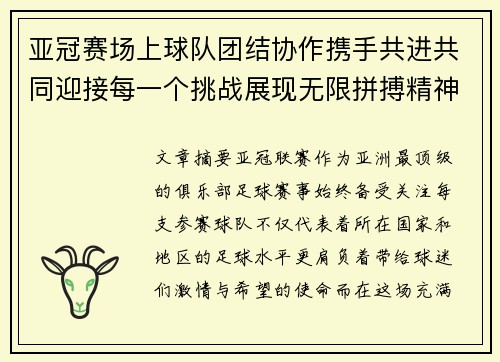 亚冠赛场上球队团结协作携手共进共同迎接每一个挑战展现无限拼搏精神

文章摘要亚冠联赛作为亚洲最顶级的俱乐部足球赛事始终备受关注每支参赛球队不仅代表着所在国家和地区的足球水平更肩负着带给球迷们激情与希望的使命而在这场充满